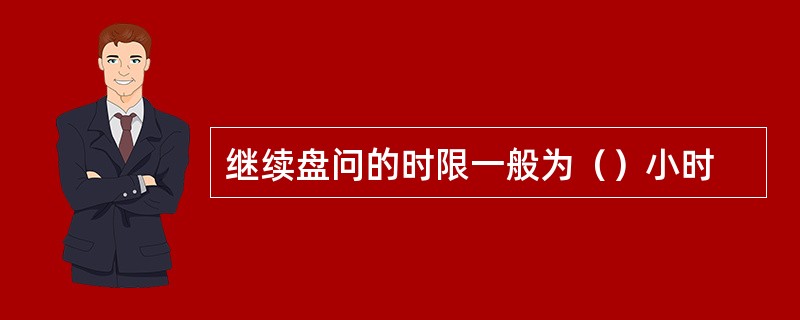 继续盘问的时限一般为（）小时